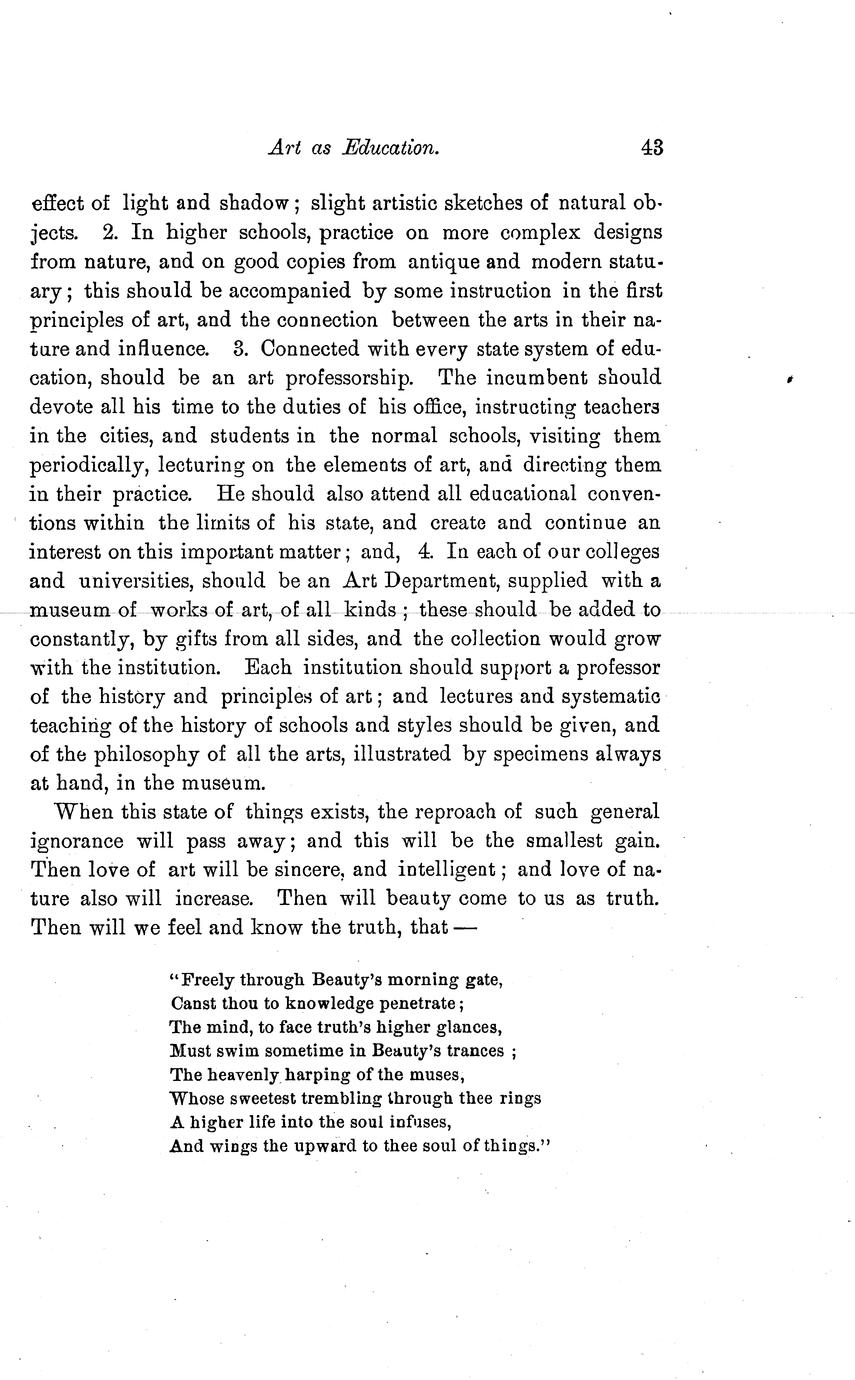 Art as Education. 43

effect of light and shadow; slight artistic sketches of natural objects. 2. In higher schools, practice on more complex designs from nature, and on good copies from antique and modern statuary; this should be accompanied by some instruction in the first principles of art, and the connection between the arts in their nature and influence. 3. Connected with every state system of education, should be an art professorship. The incumbent should devote all his time to the duties of his office, instructing teachers in the cities, and students in the normal schools, visiting them periodically, lecturing on the elements of art, and directing them in their practice. He should also attend all educational conventions within the limits of his state, and create and continue an interest on this important matter; and, 4. In each of our colleges and universities, should be an Art Department, supplied with a museum of works of art, of all kinds; these should be added to constantly, by gifts from all sides, and the collection would grow with the institution. Each institution should support a professor of the history and principles of art; and lectures and systematic teaching of the history of schools and styles should be given, and of the philosophy of all the arts, illustrated by specimens always at hand, in the museum.

When this state of things exists, the reproach of such general ignorance will pass away; and this will be the smallest gain. Then love of art will be sincere, and intelligent; and love of nature also will increase. Then will beauty come to us as truth. Then will we feel and know the truth, that —

"Freely through Beauty's morning gate,
Canst thou to knowledge penetrate;
The mind, to face truth's higher glances,
Must swim sometime in Beauty's trances;
The heavenly harping of the muses,
Whose sweetest trembling through thee rings
A higher life into the soul infuses,
And wings the upward to thee soul of things."